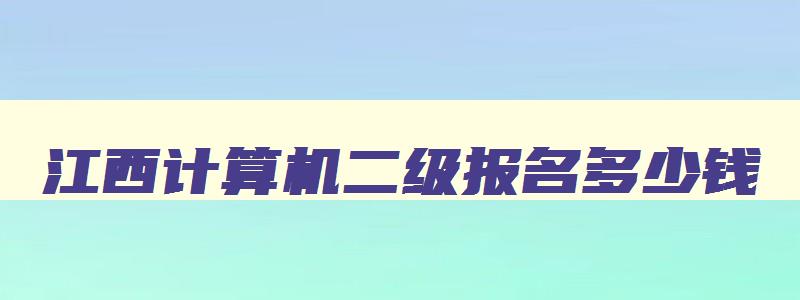 江西计算机二级报名多少钱